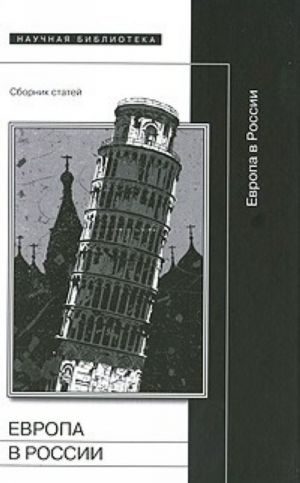 НАУЧНАЯ БИБЛИОТЕКА

Сборник статей

Европа в России

ЕВРОПА
В РОССИИ